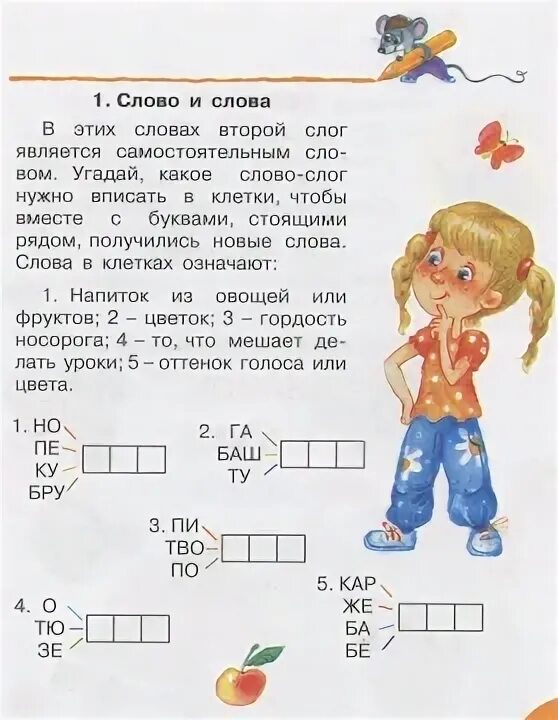 1. Слово и слова

В этих словах второй слог является самостоятельным словом. Угадай, какое слово-слог нужно вписать в клетки, чтобы вместе с буквами, стоящими рядом, получились новые слова. Слова в клетках означают:

1. Напиток из овощей или фруктов; 2 – цветок; 3 – гордость носорога; 4 – то, что мешает делать уроки; 5 – оттенок голоса или цвета.

1. НО
ПЕ
КУ
БРУ

2. ГА
БАШ
ТУ

3. ПИ
ТВО
ПО

4. О
ТЮ
ЗЕ

5. КАР
ЖЕ
БА
БЕ